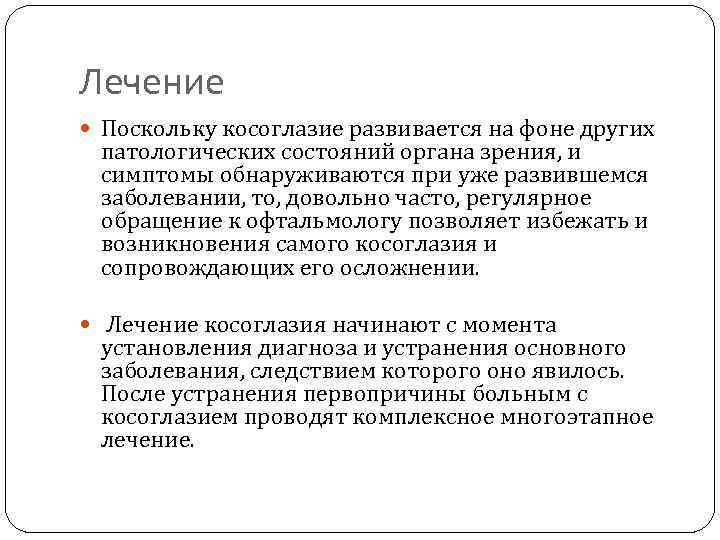 Лечение

Поскольку косоглазие развивается на фоне других патологических состояний органа зрения, и симптомы обнаруживаются при уже развившемся заболевании, то, довольно часто, регулярное обращение к офтальмологу позволяет избежать и возникновения самого косоглазия и сопровождающих его осложнении.

Лечение косоглазия начинают с момента установления диагноза и устранения основного заболевания, следствием которого оно явилось. После устранения первопричины больным с косоглазием проводят комплексное многоэтапное лечение.